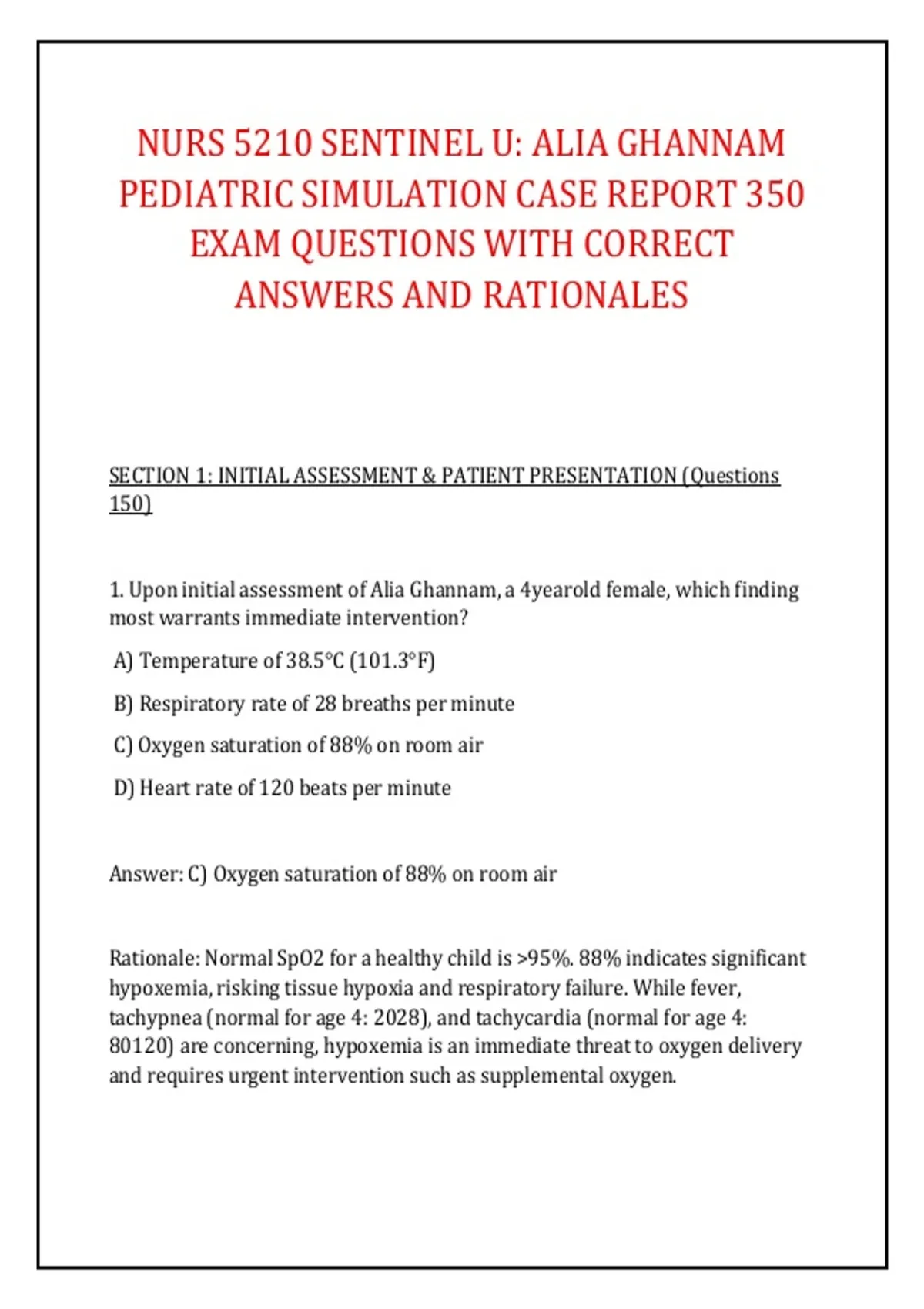 NURS 5210 SENTINEL U: ALIA GHANNAM PEDIATRIC SIMULATION CASE REPORT 350 EXAM QUESTIONS WITH CORRECT ANSWERS AND RATIONALES

SECTION 1: INITIAL ASSESSMENT & PATIENT PRESENTATION (Questions 150)

1. Upon initial assessment of Alia Ghannam, a 4yearold female, which finding most warrants immediate intervention?

A) Temperature of 38.5°C (101.3°F)

B) Respiratory rate of 28 breaths per minute

C) Oxygen saturation of 88% on room air

D) Heart rate of 120 beats per minute

Answer: C) Oxygen saturation of 88% on room air

Rationale: Normal SpO2 for a healthy child is >95%. 88% indicates significant hypoxemia, risking tissue hypoxia and respiratory failure. While fever, tachypnea (normal for age 4: 2028), and tachycardia (normal for age 4: 80120) are concerning, hypoxemia is an immediate threat to oxygen delivery and requires urgent intervention such as supplemental oxygen.